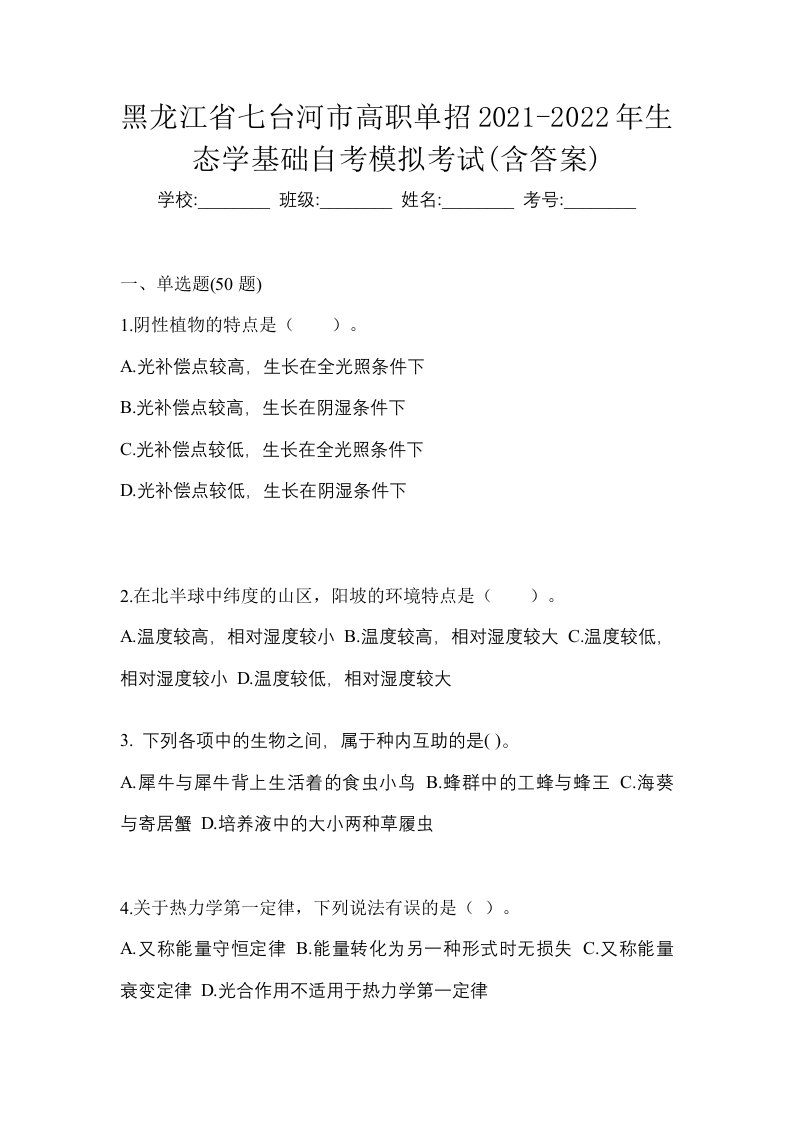 黑龙江省七台河市高职单招2021-2022年生态学基础自考模拟考试(含答案)

学校:________ 班级:________ 姓名:________ 考号:________

一、单选题(50 题)

1.阴性植物的特点是（　　）。

A.光补偿点较高，生长在全光照条件下

B.光补偿点较高，生长在阴湿条件下

C.光补偿点较低，生长在全光照条件下

D.光补偿点较低，生长在阴湿条件下

2.在北半球中纬度的山区，阳坡的环境特点是（　　）。

A.温度较高，相对湿度较小 B.温度较高，相对湿度较大 C.温度较低，相对湿度较小 D.温度较低，相对湿度较大

3. 下列各项中的生物之间，属于种内互助的是( )。

A.犀牛与犀牛背上生活着的食虫小鸟 B.蜂群中的工蜂与蜂王 C.海葵与寄居蟹 D.培养液中的大小两种草履虫

4.关于热力学第一定律，下列说法有误的是（ ）。

A.又称能量守恒定律 B.能量转化为另一种形式时无损失 C.又称能量衰变定律 D.光合作用不适用于热力学第一定律